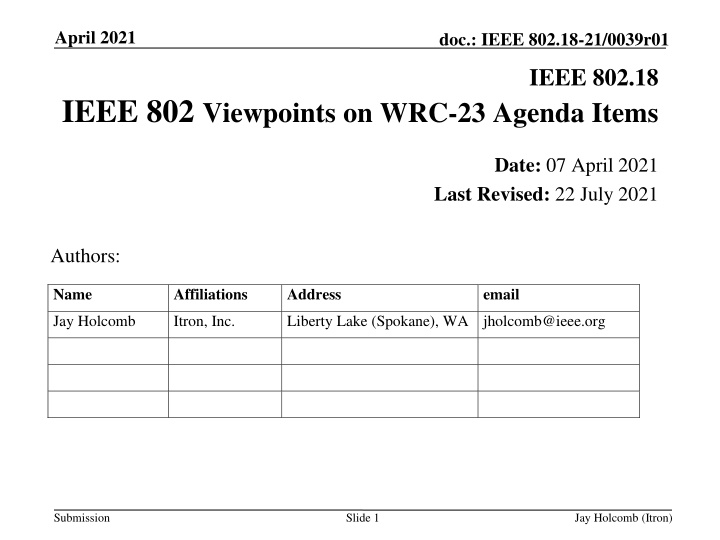 April 2021

doc.: IEEE 802.18-21/0039r01

IEEE 802.18

IEEE 802 Viewpoints on WRC-23 Agenda Items

Date: 07 April 2021

Last Revised: 22 July 2021

Authors:

| Name | Affiliations | Address | email |
|---|---|---|---|
| Jay Holcomb | Itron, Inc. | Liberty Lake (Spokane), WA | jholcomb@ieee.org |
| | | | |
| | | | |
| | | | |

Submission

Slide 1

Jay Holcomb (Itron)